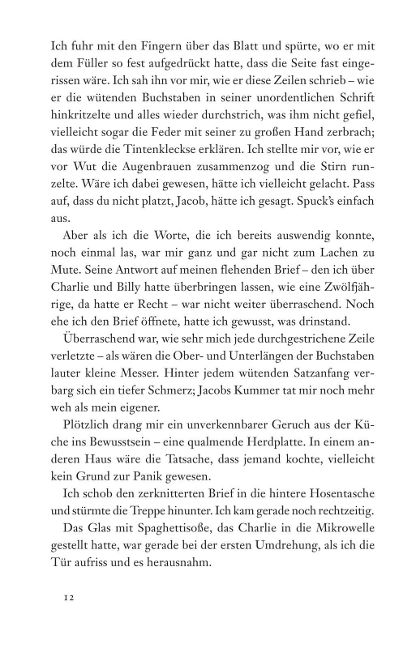 Ich fuhr mit den Fingern über das Blatt und spürte, wo er mit dem Füller so fest aufgedrückt hatte, dass die Seite fast eingerissen wäre. Ich sah ihn vor mir, wie er diese Zeilen schrieb – wie er die wütenden Buchstaben in seiner unordentlichen Schrift hinkritzelte und alles wieder durchstrich, was ihm nicht gefiel, vielleicht sogar die Feder mit seiner zu großen Hand zerbrach; das würde die Tintenkleckse erklären. Ich stellte mir vor, wie er vor Wut die Augenbrauen zusammenzog und die Stirn runzelte. Wäre ich dabei gewesen, hätte ich vielleicht gelacht. Pass auf, dass du nicht platzt, Jacob, hätte ich gesagt. Spuck's einfach aus.

Aber als ich die Worte, die ich bereits auswendig konnte, noch einmal las, war mir ganz und gar nicht zum Lachen zu Mute. Seine Antwort auf meinen flehenden Brief – den ich über Charlie und Billy hatte überbringen lassen, wie eine Zwölfjährige, da hatte er Recht – war nicht weiter überraschend. Noch ehe ich den Brief öffnete, hatte ich gewusst, was drinstand.

Überraschend war, wie sehr mich jede durchgestrichene Zeile verletzte – als wären die Ober- und Unterlängen der Buchstaben lauter kleine Messer. Hinter jedem wütenden Satzanfang verbarg sich ein tiefer Schmerz; Jacobs Kummer tat mir noch mehr weh als mein eigener.

Plötzlich drang mir ein unverkennbarer Geruch aus der Küche ins Bewusstsein – eine qualmende Herdplatte. In einem anderen Haus wäre die Tatsache, dass jemand kochte, vielleicht kein Grund zur Panik gewesen.

Ich schob den zerknitterten Brief in die hintere Hosentasche und stürmte die Treppe hinunter. Ich kam gerade noch rechtzeitig.

Das Glas mit Spaghettisoße, das Charlie in die Mikrowelle gestellt hatte, war gerade bei der ersten Umdrehung, als ich die Tür aufriss und es herausnahm.

12